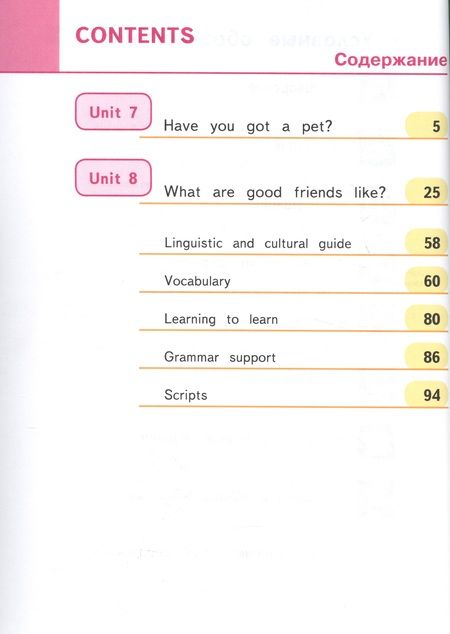 CONTENTS
Содержание

Unit 7
Have you got a pet? 5

Unit 8
What are good friends like? 25

Linguistic and cultural guide 58

Vocabulary 60

Learning to learn 80

Grammar support 86

Scripts 94